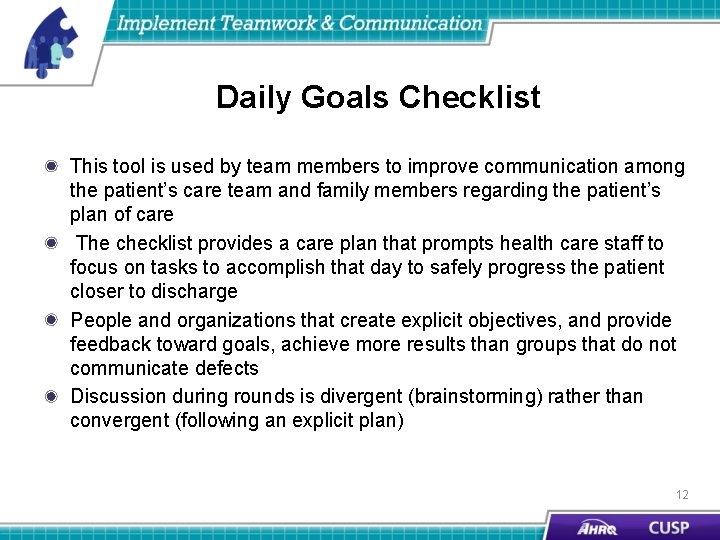 Implement Teamwork & Communication

Daily Goals Checklist

This tool is used by team members to improve communication among the patient's care team and family members regarding the patient's plan of care

The checklist provides a care plan that prompts health care staff to focus on tasks to accomplish that day to safely progress the patient closer to discharge

People and organizations that create explicit objectives, and provide feedback toward goals, achieve more results than groups that do not communicate defects

Discussion during rounds is divergent (brainstorming) rather than convergent (following an explicit plan)

12

AHRQ CUSP